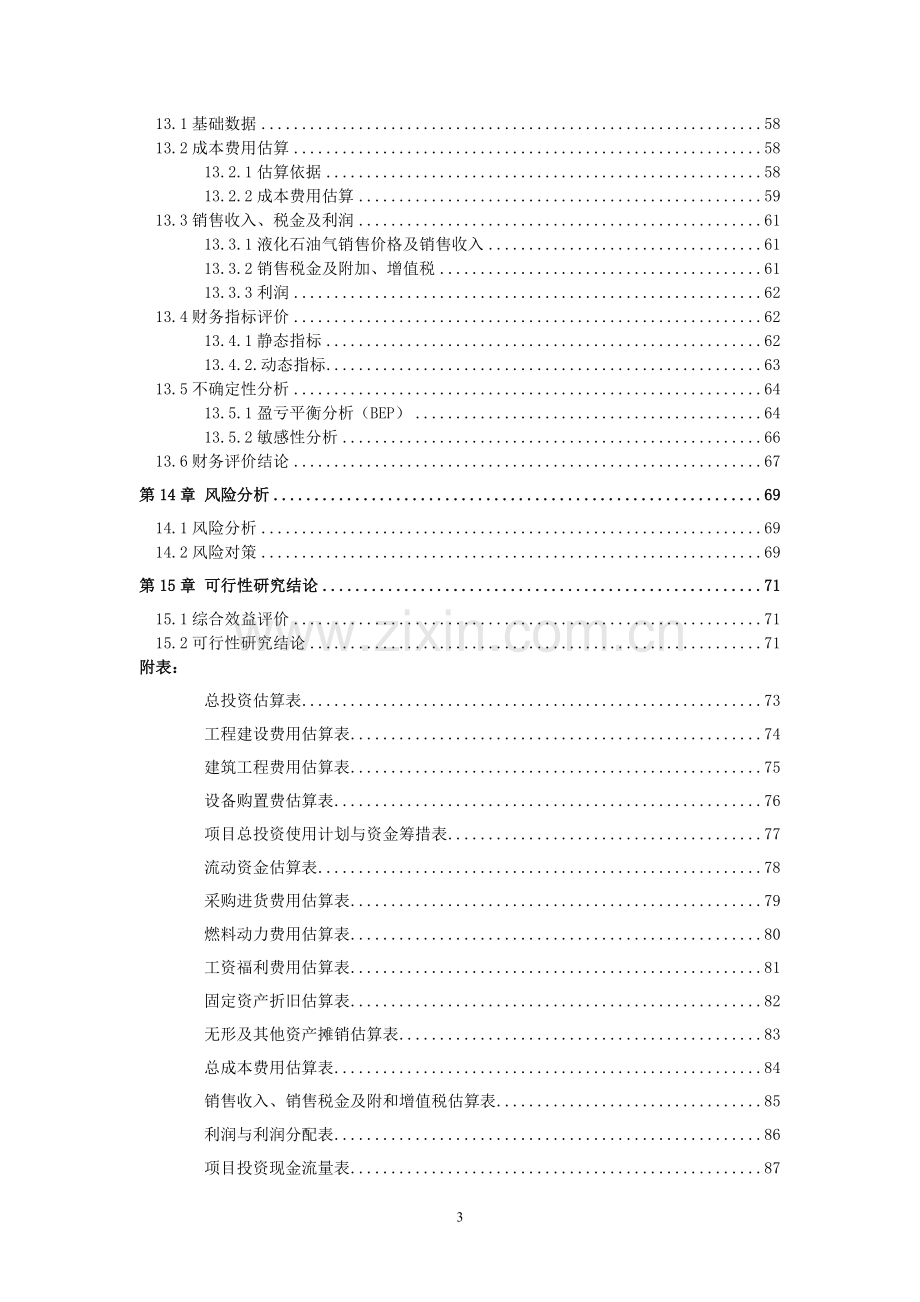 13.1基础数据 58
13.2成本费用估算 58
13.2.1估算依据 58
13.2.2成本费用估算 59
13.3销售收入、税金及利润 61
13.3.1液化石油气销售价格及销售收入 61
13.3.2销售税金及附加、增值税 61
13.3.3利润 62
13.4财务指标评价 62
13.4.1静态指标 62
13.4.2.动态指标 63
13.5不确定性分析 64
13.5.1盈亏平衡分析（BEP） 64
13.5.2敏感性分析 66
13.6财务评价结论 67
第14章 风险分析 69
14.1风险分析 69
14.2风险对策 69
第15章 可行性研究结论 71
15.1综合效益评价 71
15.2可行性研究结论 71
附表：
总投资估算表 73
工程建设费用估算表 74
建筑工程费用估算表 75
设备购置费估算表 76
项目总投资使用计划与资金筹措表 77
流动资金估算表 78
采购进货费用估算表 79
燃料动力费用估算表 80
工资福利费用估算表 81
固定资产折旧估算表 82
无形及其他资产摊销估算表 83
总成本费用估算表 84
销售收入、销售税金及附和增值税估算表 85
利润与利润分配表 86
项目投资现金流量表 87

3

www.zixin.com.cn